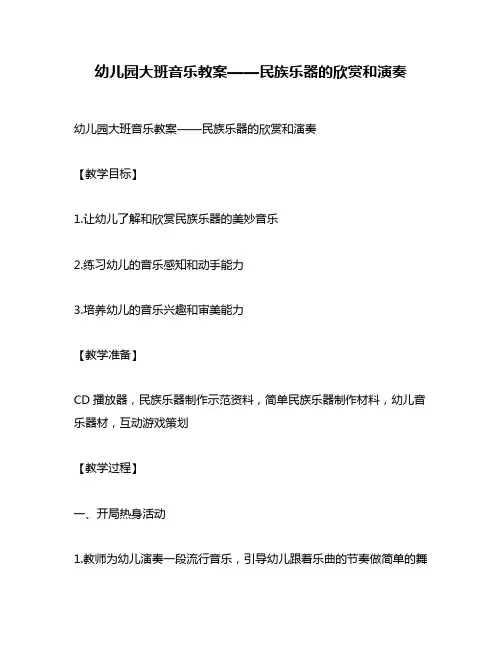 幼儿园大班音乐教案——民族乐器的欣赏和演奏

幼儿园大班音乐教案——民族乐器的欣赏和演奏

【教学目标】

1.让幼儿了解和欣赏民族乐器的美妙音乐

2.练习幼儿的音乐感知和动手能力

3.培养幼儿的音乐兴趣和审美能力

【教学准备】

CD 播放器，民族乐器制作示范资料，简单民族乐器制作材料，幼儿音乐器材，互动游戏策划

【教学过程】

一、开局热身活动

1.教师为幼儿演奏一段流行音乐，引导幼儿跟着乐曲的节奏做简单的舞